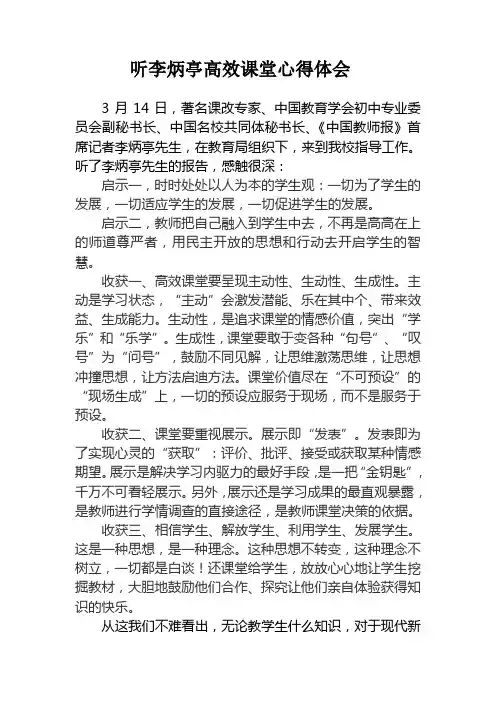 听李炳亭高效课堂心得体会

3 月 14 日，著名课改专家、中国教育学会初中专业委员会副秘书长、中国名校共同体秘书长、《中国教师报》首席记者李炳亭先生，在教育局组织下，来到我校指导工作。听了李炳亭先生的报告，感触很深：

启示一，时时处处以人为本的学生观：一切为了学生的发展，一切适应学生的发展，一切促进学生的发展。

启示二，教师把自己融入到学生中去，不再是高高在上的师道尊严者，用民主开放的思想和行动去开启学生的智慧。

收获一、高效课堂要呈现主动性、生动性、生成性。主动是学习状态，“主动”会激发潜能、乐在其中个、带来效益、生成能力。生动性，是追求课堂的情感价值，突出“学乐”和“乐学”。生成性，课堂要敢于变各种“句号”、“叹号”为“问号”，鼓励不同见解，让思维激荡思维，让思想冲撞思想，让方法启迪方法。课堂价值尽在“不可预设”的“现场生成”上，一切的预设应服务于现场，而不是服务于预设。

收获二、课堂要重视展示。展示即“发表”。发表即为了实现心灵的“获取”：评价、批评、接受或获取某种情感期望。展示是解决学习内驱力的最好手段，是一把“金钥匙”，千万不可看轻展示。另外，展示还是学习成果的最直观暴露，是教师进行学情调查的直接途径，是教师课堂决策的依据。

收获三、相信学生、解放学生、利用学生、发展学生。这是一种思想，是一种理念。这种思想不转变，这种理念不树立，一切都是白谈！还课堂给学生，放放心心地让学生挖掘教材，大胆地鼓励他们合作、探究让他们亲自体验获得知识的快乐。

从这我们不难看出，无论教学生什么知识，对于现代新